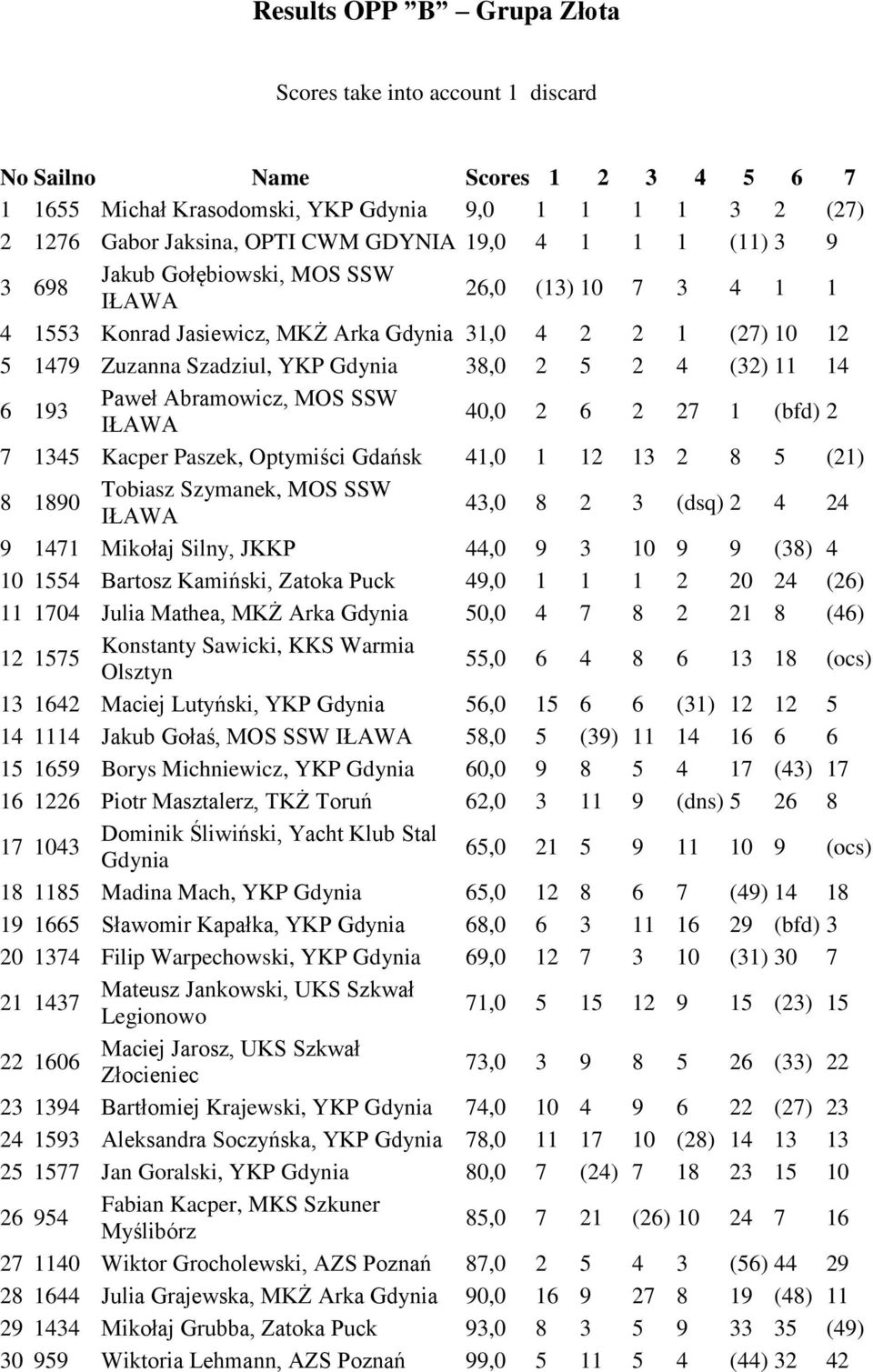 Results OPP ”B” – Grupa Złota

Scores take into account 1 discard

| No | Sailno | Name | Scores | 1 | 2 | 3 | 4 | 5 | 6 | 7 |
|---|---|---|---|---|---|---|---|---|---|---|
| 1 | 1655 | Michał Krasodomski, YKP Gdynia | 9,0 | 1 | 1 | 1 | 1 | 3 | 2 | (27) |
| 2 | 1276 | Gabor Jaksina, OPTI CWM GDYNIA | 19,0 | 4 | 1 | 1 | 1 | (11) | 3 | 9 |
| 3 | 698 | Jakub Gołębiowski, MOS SSW IŁAWA | 26,0 | (13) | 10 | 7 | 3 | 4 | 1 | 1 |
| 4 | 1553 | Konrad Jasiewicz, MKŻ Arka Gdynia | 31,0 | 4 | 2 | 2 | 1 | (27) | 10 | 12 |
| 5 | 1479 | Zuzanna Szadziul, YKP Gdynia | 38,0 | 2 | 5 | 2 | 4 | (32) | 11 | 14 |
| 6 | 193 | Paweł Abramowicz, MOS SSW IŁAWA | 40,0 | 2 | 6 | 2 | 27 | 1 | (bfd) | 2 |
| 7 | 1345 | Kacper Paszek, Optymiści Gdańsk | 41,0 | 1 | 12 | 13 | 2 | 8 | 5 | (21) |
| 8 | 1890 | Tobiasz Szymanek, MOS SSW IŁAWA | 43,0 | 8 | 2 | 3 | (dsq) | 2 | 4 | 24 |
| 9 | 1471 | Mikołaj Silny, JKKP | 44,0 | 9 | 3 | 10 | 9 | 9 | (38) | 4 |
| 10 | 1554 | Bartosz Kamiński, Zatoka Puck | 49,0 | 1 | 1 | 1 | 2 | 20 | 24 | (26) |
| 11 | 1704 | Julia Mathea, MKŻ Arka Gdynia | 50,0 | 4 | 7 | 8 | 2 | 21 | 8 | (46) |
| 12 | 1575 | Konstanty Sawicki, KKS Warmia Olsztyn | 55,0 | 6 | 4 | 8 | 6 | 13 | 18 | (ocs) |
| 13 | 1642 | Maciej Lutyński, YKP Gdynia | 56,0 | 15 | 6 | 6 | (31) | 12 | 12 | 5 |
| 14 | 1114 | Jakub Gołaś, MOS SSW IŁAWA | 58,0 | 5 | (39) | 11 | 14 | 16 | 6 | 6 |
| 15 | 1659 | Borys Michniewicz, YKP Gdynia | 60,0 | 9 | 8 | 5 | 4 | 17 | (43) | 17 |
| 16 | 1226 | Piotr Masztalerz, TKŻ Toruń | 62,0 | 3 | 11 | 9 | (dns) | 5 | 26 | 8 |
| 17 | 1043 | Dominik Śliwiński, Yacht Klub Stal Gdynia | 65,0 | 21 | 5 | 9 | 11 | 10 | 9 | (ocs) |
| 18 | 1185 | Madina Mach, YKP Gdynia | 65,0 | 12 | 8 | 6 | 7 | (49) | 14 | 18 |
| 19 | 1665 | Sławomir Kapałka, YKP Gdynia | 68,0 | 6 | 3 | 11 | 16 | 29 | (bfd) | 3 |
| 20 | 1374 | Filip Warpechowski, YKP Gdynia | 69,0 | 12 | 7 | 3 | 10 | (31) | 30 | 7 |
| 21 | 1437 | Mateusz Jankowski, UKS Szkwał Legionowo | 71,0 | 5 | 15 | 12 | 9 | 15 | (23) | 15 |
| 22 | 1606 | Maciej Jarosz, UKS Szkwał Złocieniec | 73,0 | 3 | 9 | 8 | 5 | 26 | (33) | 22 |
| 23 | 1394 | Bartłomiej Krajewski, YKP Gdynia | 74,0 | 10 | 4 | 9 | 6 | 22 | (27) | 23 |
| 24 | 1593 | Aleksandra Soczyńska, YKP Gdynia | 78,0 | 11 | 17 | 10 | (28) | 14 | 13 | 13 |
| 25 | 1577 | Jan Goralski, YKP Gdynia | 80,0 | 7 | (24) | 7 | 18 | 23 | 15 | 10 |
| 26 | 954 | Fabian Kacper, MKS Szkuner Myślibórz | 85,0 | 7 | 21 | (26) | 10 | 24 | 7 | 16 |
| 27 | 1140 | Wiktor Grocholewski, AZS Poznań | 87,0 | 2 | 5 | 4 | 3 | (56) | 44 | 29 |
| 28 | 1644 | Julia Grajewska, MKŻ Arka Gdynia | 90,0 | 16 | 9 | 27 | 8 | 19 | (48) | 11 |
| 29 | 1434 | Mikołaj Grubba, Zatoka Puck | 93,0 | 8 | 3 | 5 | 9 | 33 | 35 | (49) |
| 30 | 959 | Wiktoria Lehmann, AZS Poznań | 99,0 | 5 | 11 | 5 | 4 | (44) | 32 | 42 |